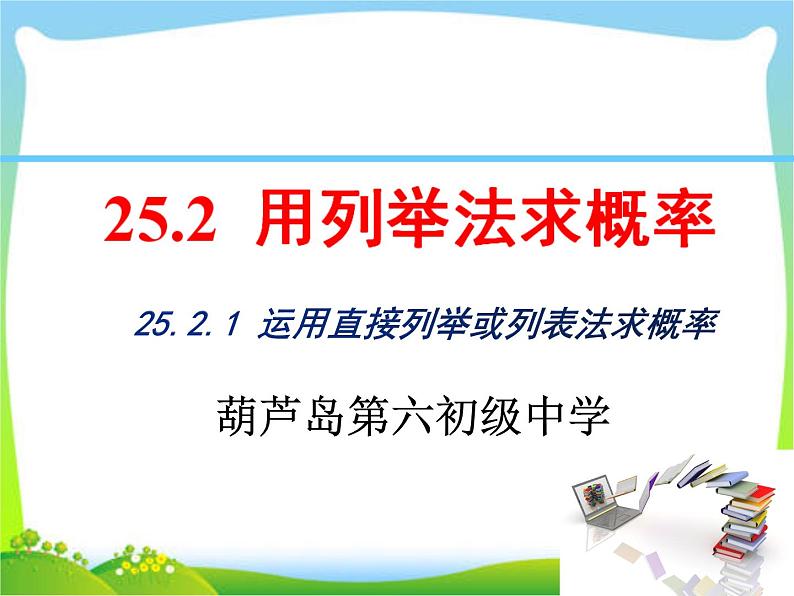 25.2 用列举法求概率

25.2.1 运用直接列举或列表法求概率

葫芦岛第六初级中学